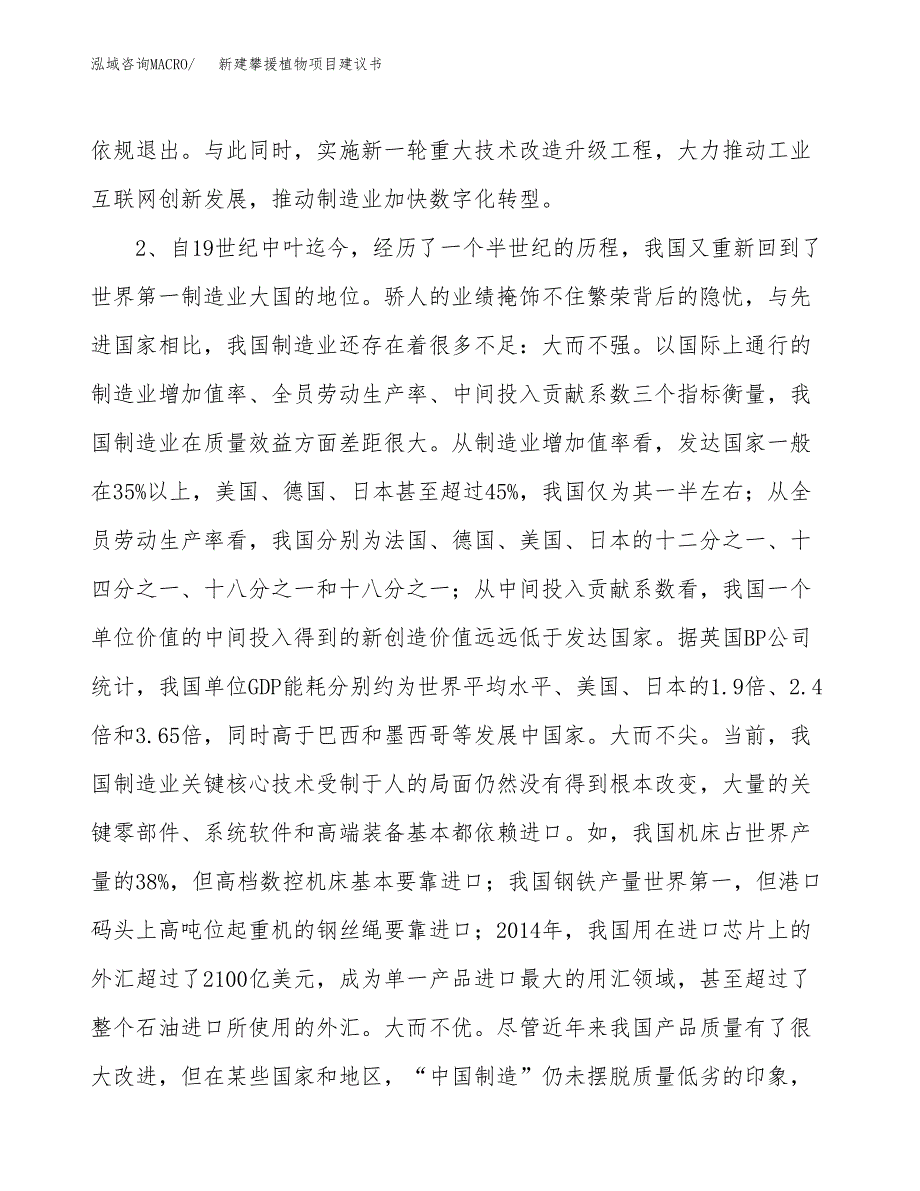 泓域咨询MACRO/　新建攀援植物项目建议书

依规退出。与此同时，实施新一轮重大技术改造升级工程，大力推动工业互联网创新发展，推动制造业加快数字化转型。

2、自19世纪中叶迄今，经历了一个半世纪的历程，我国又重新回到了世界第一制造业大国的地位。骄人的业绩掩饰不住繁荣背后的隐忧，与先进国家相比，我国制造业还存在着很多不足：大而不强。以国际上通行的制造业增加值率、全员劳动生产率、中间投入贡献系数三个指标衡量，我国制造业在质量效益方面差距很大。从制造业增加值率看，发达国家一般在35%以上，美国、德国、日本甚至超过45%，我国仅为其一半左右；从全员劳动生产率看，我国分别为法国、德国、美国、日本的十二分之一、十四分之一、十八分之一和十八分之一；从中间投入贡献系数看，我国一个单位价值的中间投入得到的新创造价值远远低于发达国家。据英国BP公司统计，我国单位GDP能耗分别约为世界平均水平、美国、日本的1.9倍、2.4倍和3.65倍，同时高于巴西和墨西哥等发展中国家。大而不尖。当前，我国制造业关键核心技术受制于人的局面仍然没有得到根本改变，大量的关键零部件、系统软件和高端装备基本都依赖进口。如，我国机床占世界产量的38%，但高档数控机床基本要靠进口；我国钢铁产量世界第一，但港口码头上高吨位起重机的钢丝绳要靠进口；2014年，我国用在进口芯片上的外汇超过了2100亿美元，成为单一产品进口最大的用汇领域，甚至超过了整个石油进口所使用的外汇。大而不优。尽管近年来我国产品质量有了很大改进，但在某些国家和地区，“中国制造”仍未摆脱质量低劣的印象，